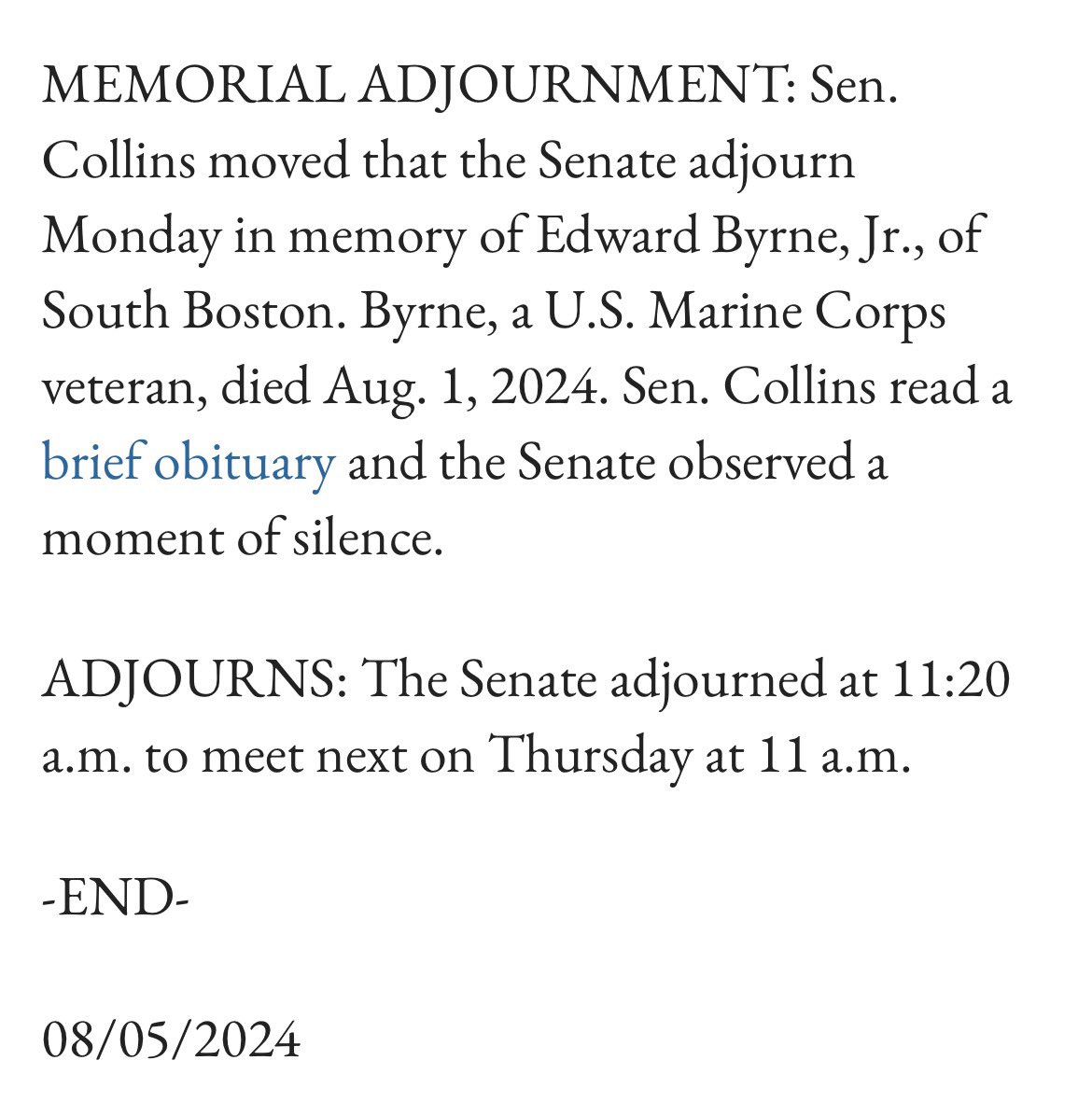 MEMORIAL ADJOURNMENT: Sen. Collins moved that the Senate adjourn Monday in memory of Edward Byrne, Jr., of South Boston. Byrne, a U.S. Marine Corps veteran, died Aug. 1, 2024. Sen. Collins read a brief obituary and the Senate observed a moment of silence.

ADJOURNS: The Senate adjourned at 11:20 a.m. to meet next on Thursday at 11 a.m.

-END-

08/05/2024